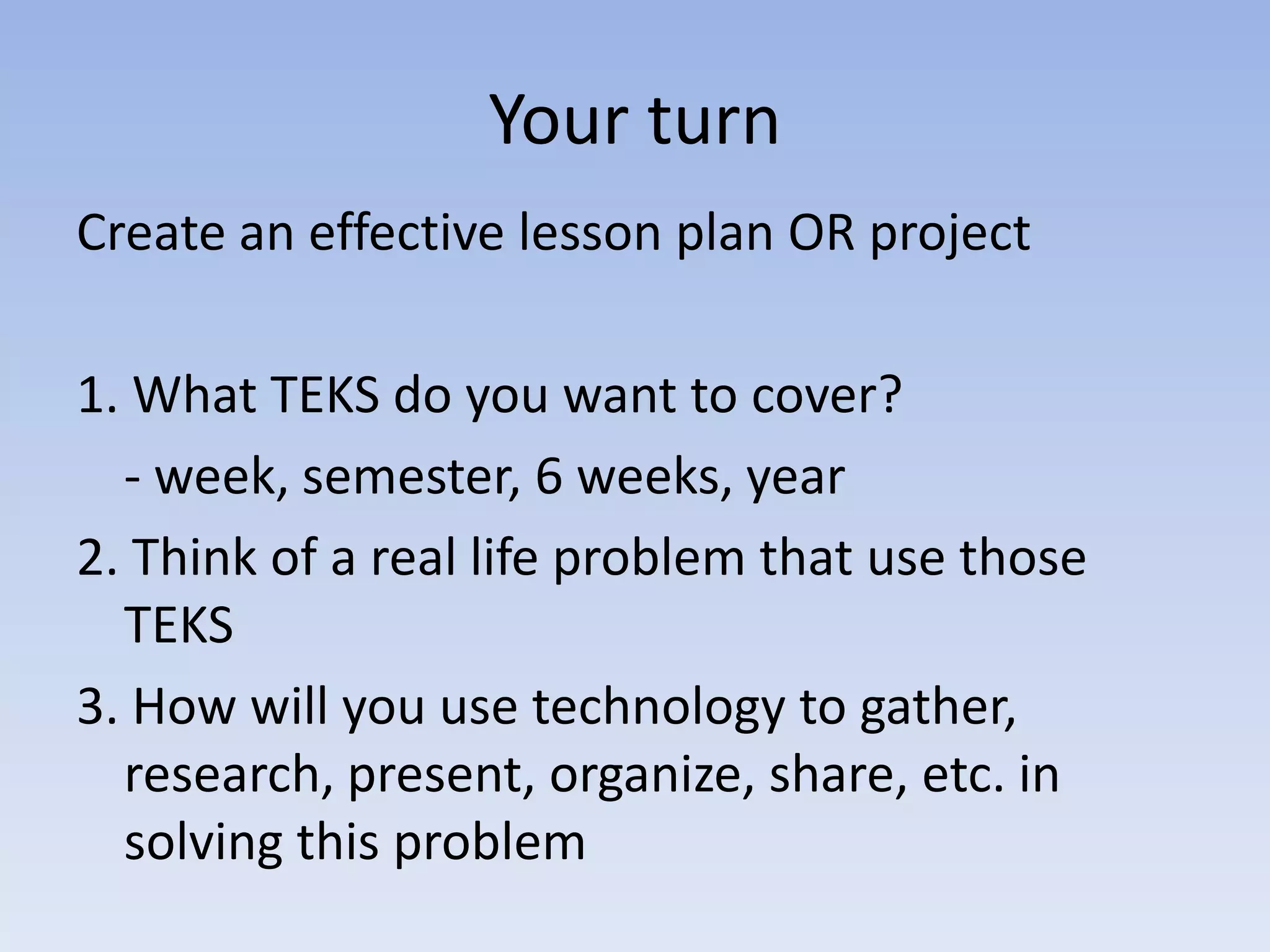 Your turn

Create an effective lesson plan OR project

1. What TEKS do you want to cover?

- week, semester, 6 weeks, year

2. Think of a real life problem that use those TEKS

3. How will you use technology to gather, research, present, organize, share, etc. in solving this problem